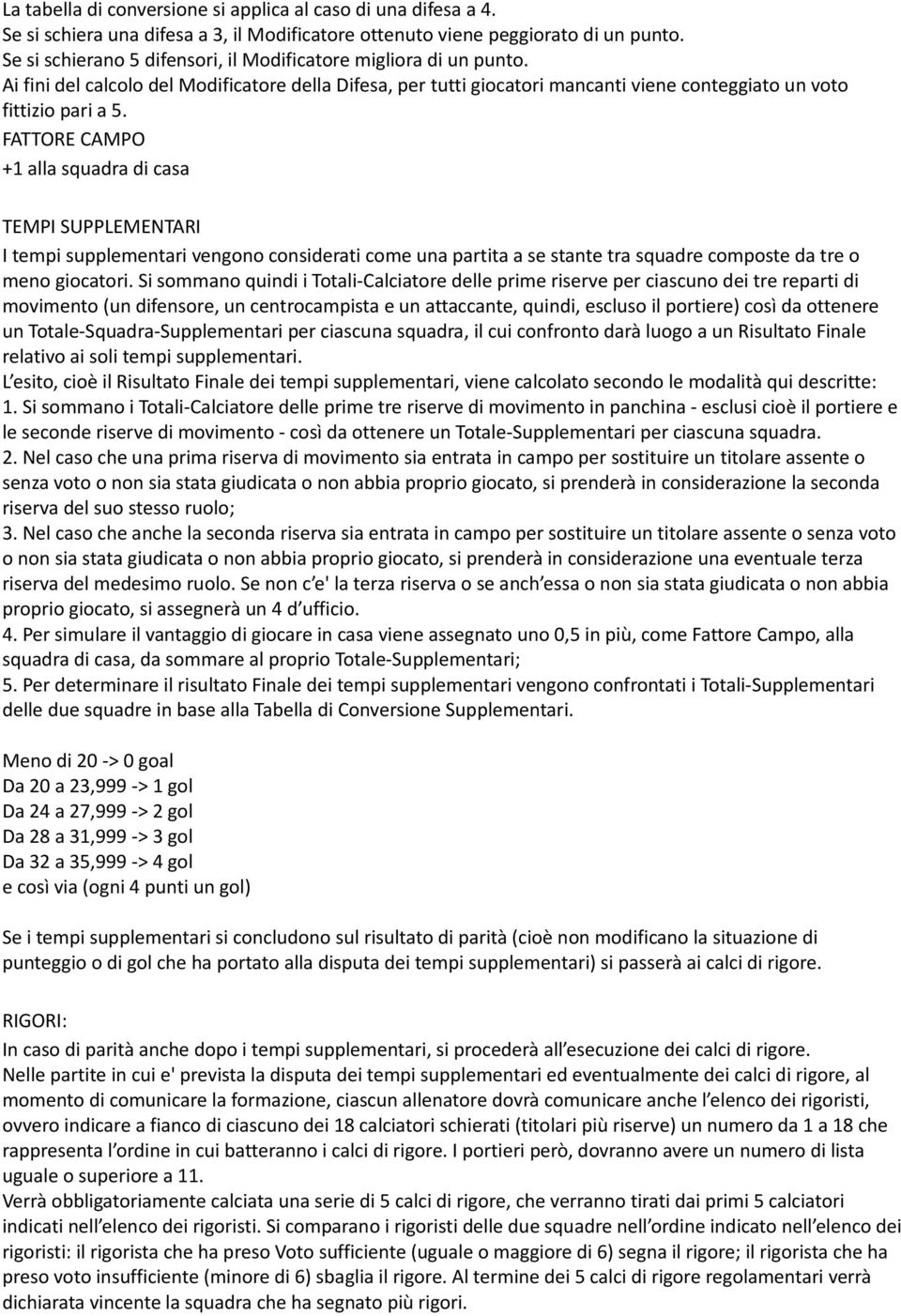 La tabella di conversione si applica al caso di una difesa a 4.
Se si schiera una difesa a 3, il Modificatore ottenuto viene peggiorato di un punto.
Se si schierano 5 difensori, il Modificatore migliora di un punto.
Ai fini del calcolo del Modificatore della Difesa, per tutti giocatori mancanti viene conteggiato un voto fittizio pari a 5.
FATTORE CAMPO
+1 alla squadra di casa

TEMPI SUPPLEMENTARI
I tempi supplementari vengono considerati come una partita a se stante tra squadre composte da tre o meno giocatori. Si sommano quindi i Totali-Calciatore delle prime riserve per ciascuno dei tre reparti di movimento (un difensore, un centrocampista e un attaccante, quindi, escluso il portiere) così da ottenere un Totale-Squadra-Supplementari per ciascuna squadra, il cui confronto darà luogo a un Risultato Finale relativo ai soli tempi supplementari.
L'esito, cioè il Risultato Finale dei tempi supplementari, viene calcolato secondo le modalità qui descritte:
1. Si sommano i Totali-Calciatore delle prime tre riserve di movimento in panchina - esclusi cioè il portiere e le seconde riserve di movimento - così da ottenere un Totale-Supplementari per ciascuna squadra.
2. Nel caso che una prima riserva di movimento sia entrata in campo per sostituire un titolare assente o senza voto o non sia stata giudicata o non abbia proprio giocato, si prenderà in considerazione la seconda riserva del suo stesso ruolo;
3. Nel caso che anche la seconda riserva sia entrata in campo per sostituire un titolare assente o senza voto o non sia stata giudicata o non abbia proprio giocato, si prenderà in considerazione una eventuale terza riserva del medesimo ruolo. Se non c'e' la terza riserva o se anch'essa o non sia stata giudicata o non abbia proprio giocato, si assegnerà un 4 d'ufficio.
4. Per simulare il vantaggio di giocare in casa viene assegnato uno 0,5 in più, come Fattore Campo, alla squadra di casa, da sommare al proprio Totale-Supplementari;
5. Per determinare il risultato Finale dei tempi supplementari vengono confrontati i Totali-Supplementari delle due squadre in base alla Tabella di Conversione Supplementari.

Meno di 20 -> 0 goal
Da 20 a 23,999 -> 1 gol
Da 24 a 27,999 -> 2 gol
Da 28 a 31,999 -> 3 gol
Da 32 a 35,999 -> 4 gol
e così via (ogni 4 punti un gol)

Se i tempi supplementari si concludono sul risultato di parità (cioè non modificano la situazione di punteggio o di gol che ha portato alla disputa dei tempi supplementari) si passerà ai calci di rigore.

RIGORI:
In caso di parità anche dopo i tempi supplementari, si procederà all'esecuzione dei calci di rigore.
Nelle partite in cui e' prevista la disputa dei tempi supplementari ed eventualmente dei calci di rigore, al momento di comunicare la formazione, ciascun allenatore dovrà comunicare anche l'elenco dei rigoristi, ovvero indicare a fianco di ciascuno dei 18 calciatori schierati (titolari più riserve) un numero da 1 a 18 che rappresenta l'ordine in cui batteranno i calci di rigore. I portieri però, dovranno avere un numero di lista uguale o superiore a 11.
Verrà obbligatoriamente calciata una serie di 5 calci di rigore, che verranno tirati dai primi 5 calciatori indicati nell'elenco dei rigoristi. Si comparano i rigoristi delle due squadre nell'ordine indicato nell'elenco dei rigoristi: il rigorista che ha preso Voto sufficiente (uguale o maggiore di 6) segna il rigore; il rigorista che ha preso voto insufficiente (minore di 6) sbaglia il rigore. Al termine dei 5 calci di rigore regolamentari verrà dichiarata vincente la squadra che ha segnato più rigori.